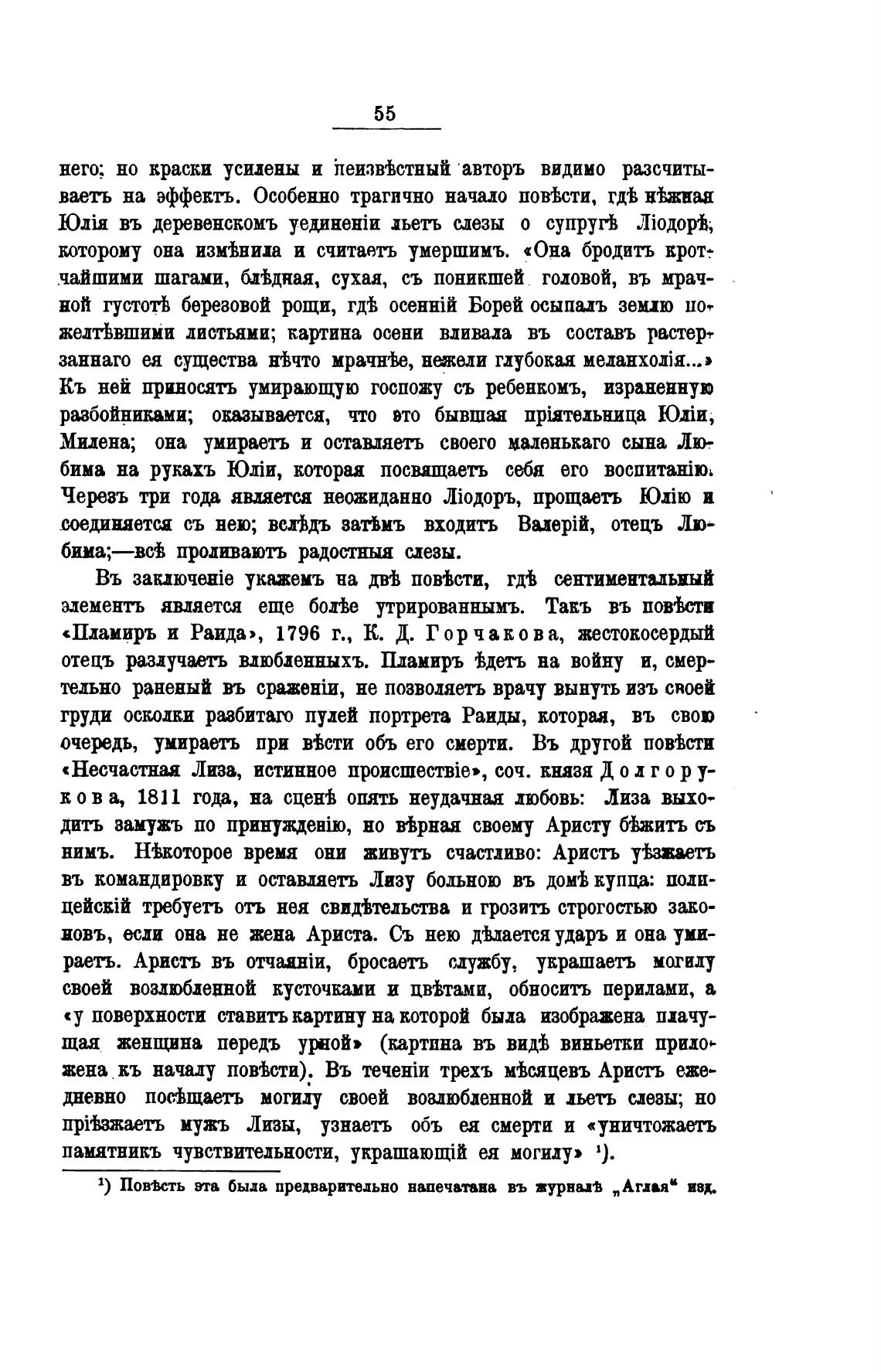 55

него; но краски усилены и неизвѣстный авторъ видимо разсчитываетъ на эффектъ. Особенно трагично начало повѣсти, гдѣ нѣжная Юлія въ деревенскомъ уединеніи льетъ слезы о супругѣ Ліодорѣ, которому она измѣнила и считаетъ умершимъ. «Она бродитъ кротчайшими шагами, блѣдная, сухая, съ поникшей головой, въ мрачной густотѣ березовой рощи, гдѣ осенній Борей осыпалъ землю пожелтѣвшими листьями; картина осени вливала въ составъ растерзаннаго ея существа нѣчто мрачнѣе, нежели глубокая меланхолія...» Къ ней приносятъ умирающую госпожу съ ребенкомъ, израненную разбойниками; оказывается, что это бывшая пріятельница Юліи, Милена; она умираетъ и оставляетъ своего маленькаго сына Любима на рукахъ Юліи, которая посвящаетъ себя его воспитанію. Черезъ три года является неожиданно Ліодоръ, прощаетъ Юлію и соединяется съ нею; вслѣдъ затѣмъ входитъ Валерій, отецъ Любима;—всѣ проливаютъ радостныя слезы.

Въ заключеніе укажемъ на двѣ повѣсти, гдѣ сентиментальный элементъ является еще болѣе утрированнымъ. Такъ въ повѣсти «Пламиръ и Раида», 1796 г., К. Д. Горчакова, жестокосердый отецъ разлучаетъ влюбленныхъ. Пламиръ ѣдетъ на войну и, смертельно раненый въ сраженіи, не позволяетъ врачу вынуть изъ своей груди осколки разбитаго пулей портрета Раиды, которая, въ свою очередь, умираетъ при вѣсти объ его смерти. Въ другой повѣсти «Несчастная Лиза, истинное происшествіе», соч. князя Долгорукова, 1811 года, на сценѣ опять неудачная любовь: Лиза выходитъ замужъ по принужденію, но вѣрная своему Аристу бѣжитъ съ нимъ. Нѣкоторое время они живутъ счастливо: Аристъ уѣзжаетъ въ командировку и оставляетъ Лизу больною въ домѣ купца: полицейскій требуетъ отъ нея свидѣтельства и грозитъ строгостью законовъ, если она не жена Ариста. Съ нею дѣлается ударъ и она умираетъ. Аристъ въ отчаяніи, бросаетъ службу, украшаетъ могилу своей возлюбленной кусточками и цвѣтами, обноситъ перилами, а «у поверхности ставитъ картину на которой была изображена плачущая женщина передъ урной» (картина въ видѣ виньетки приложена къ началу повѣсти). Въ теченіи трехъ мѣсяцевъ Аристъ ежедневно посѣщаетъ могилу своей возлюбленной и льетъ слезы; но пріѣзжаетъ мужъ Лизы, узнаетъ объ ея смерти и «уничтожаетъ памятникъ чувствительности, украшающій ея могилу» ¹).

¹) Повѣсть эта была предварительно напечатана въ журналѣ „Аглая“ изд.